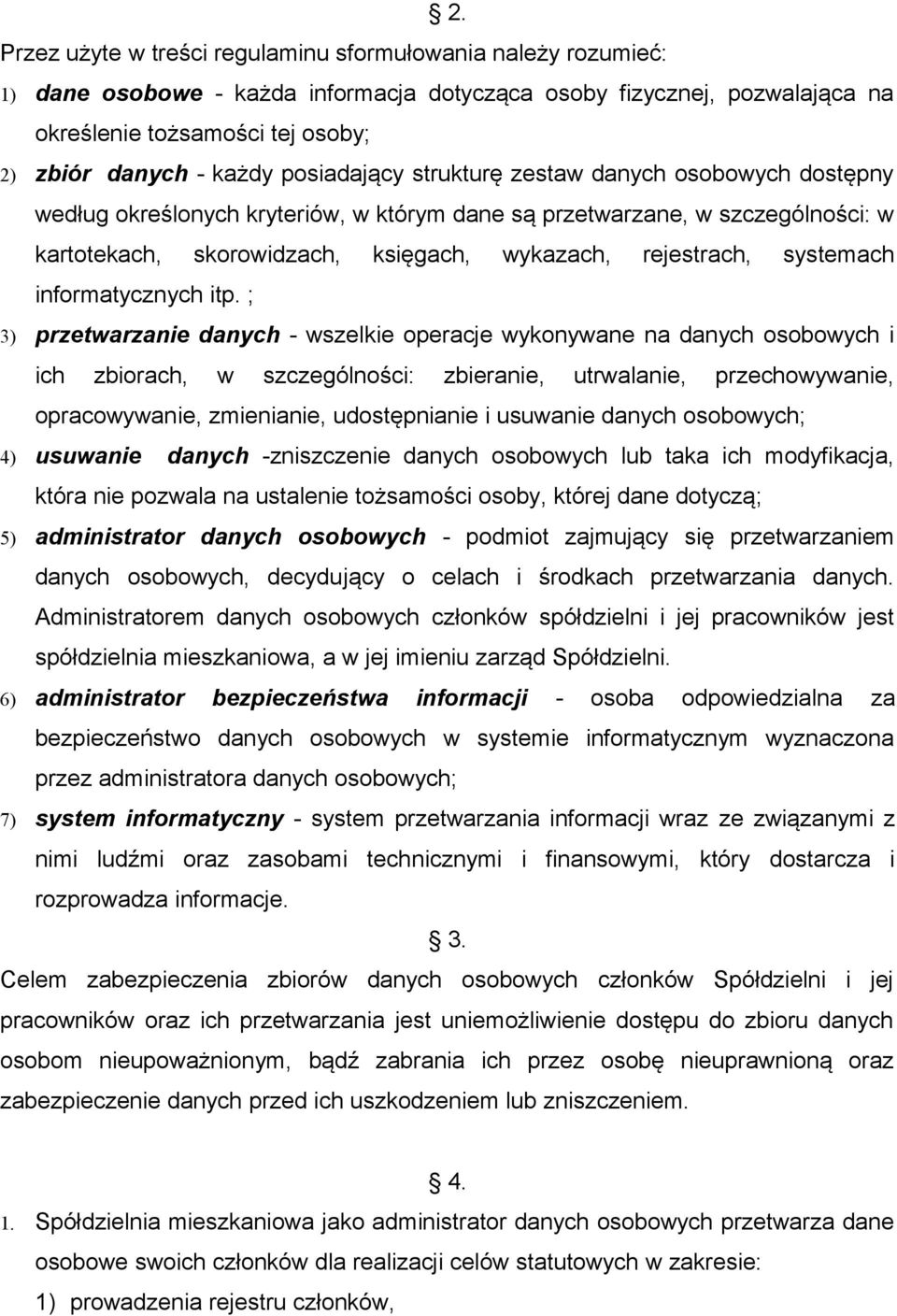 § 2.

Przez użyte w treści regulaminu sformułowania należy rozumieć:

1) dane osobowe - każda informacja dotycząca osoby fizycznej, pozwalająca na określenie tożsamości tej osoby;

2) zbiór danych - każdy posiadający strukturę zestaw danych osobowych dostępny według określonych kryteriów, w którym dane są przetwarzane, w szczególności: w kartotekach, skorowidzach, księgach, wykazach, rejestrach, systemach informatycznych itp. ;

3) przetwarzanie danych - wszelkie operacje wykonywane na danych osobowych i ich zbiorach, w szczególności: zbieranie, utrwalanie, przechowywanie, opracowywanie, zmienianie, udostępnianie i usuwanie danych osobowych;

4) usuwanie danych -zniszczenie danych osobowych lub taka ich modyfikacja, która nie pozwala na ustalenie tożsamości osoby, której dane dotyczą;

5) administrator danych osobowych - podmiot zajmujący się przetwarzaniem danych osobowych, decydujący o celach i środkach przetwarzania danych. Administratorem danych osobowych członków spółdzielni i jej pracowników jest spółdzielnia mieszkaniowa, a w jej imieniu zarząd Spółdzielni.

6) administrator bezpieczeństwa informacji - osoba odpowiedzialna za bezpieczeństwo danych osobowych w systemie informatycznym wyznaczona przez administratora danych osobowych;

7) system informatyczny - system przetwarzania informacji wraz ze związanymi z nimi ludźmi oraz zasobami technicznymi i finansowymi, który dostarcza i rozprowadza informacje.

§ 3.

Celem zabezpieczenia zbiorów danych osobowych członków Spółdzielni i jej pracowników oraz ich przetwarzania jest uniemożliwienie dostępu do zbioru danych osobom nieupoważnionym, bądź zabrania ich przez osobę nieuprawnioną oraz zabezpieczenie danych przed ich uszkodzeniem lub zniszczeniem.

§ 4.

1. Spółdzielnia mieszkaniowa jako administrator danych osobowych przetwarza dane osobowe swoich członków dla realizacji celów statutowych w zakresie:

1) prowadzenia rejestru członków,